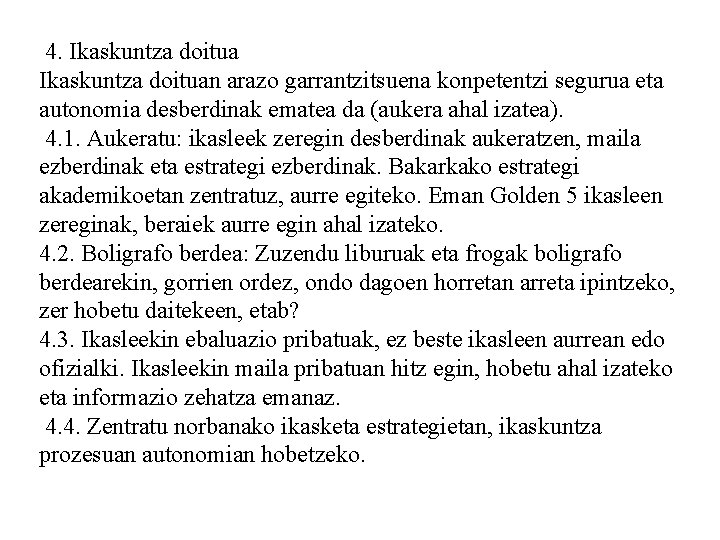 4. Ikaskuntza doitua
Ikaskuntza doituan arazo garrantzitsuena konpetentzi segurua eta autonomia desberdinak ematea da (aukera ahal izatea).
4.1. Aukeratu: ikasleek zeregin desberdinak aukeratzen, maila ezberdinak eta estrategi ezberdinak. Bakarkako estrategi akademikoetan zentratuz, aurre egiteko. Eman Golden 5 ikasleen zereginak, beraiek aurre egin ahal izateko.
4.2. Boligrafo berdea: Zuzendu liburuak eta frogak boligrafo berdearekin, gorrien ordez, ondo dagoen horretan arreta ipintzeko, zer hobetu daitekeen, etab?
4.3. Ikasleekin ebaluazio pribatuak, ez beste ikasleen aurrean edo ofizialki. Ikasleekin maila pribatuan hitz egin, hobetu ahal izateko eta informazio zehatza emanaz.
4.4. Zentratu norbanako ikasketa estrategietan, ikaskuntza prozesuan autonomian hobetzeko.